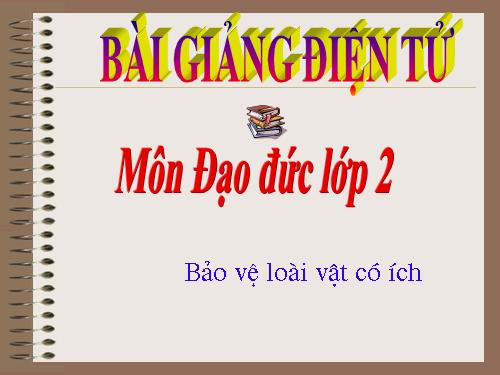 BÀI GIẢNG ĐIỆN TỬ

Môn Đạo đức lớp 2

Bảo vệ loài vật có ích